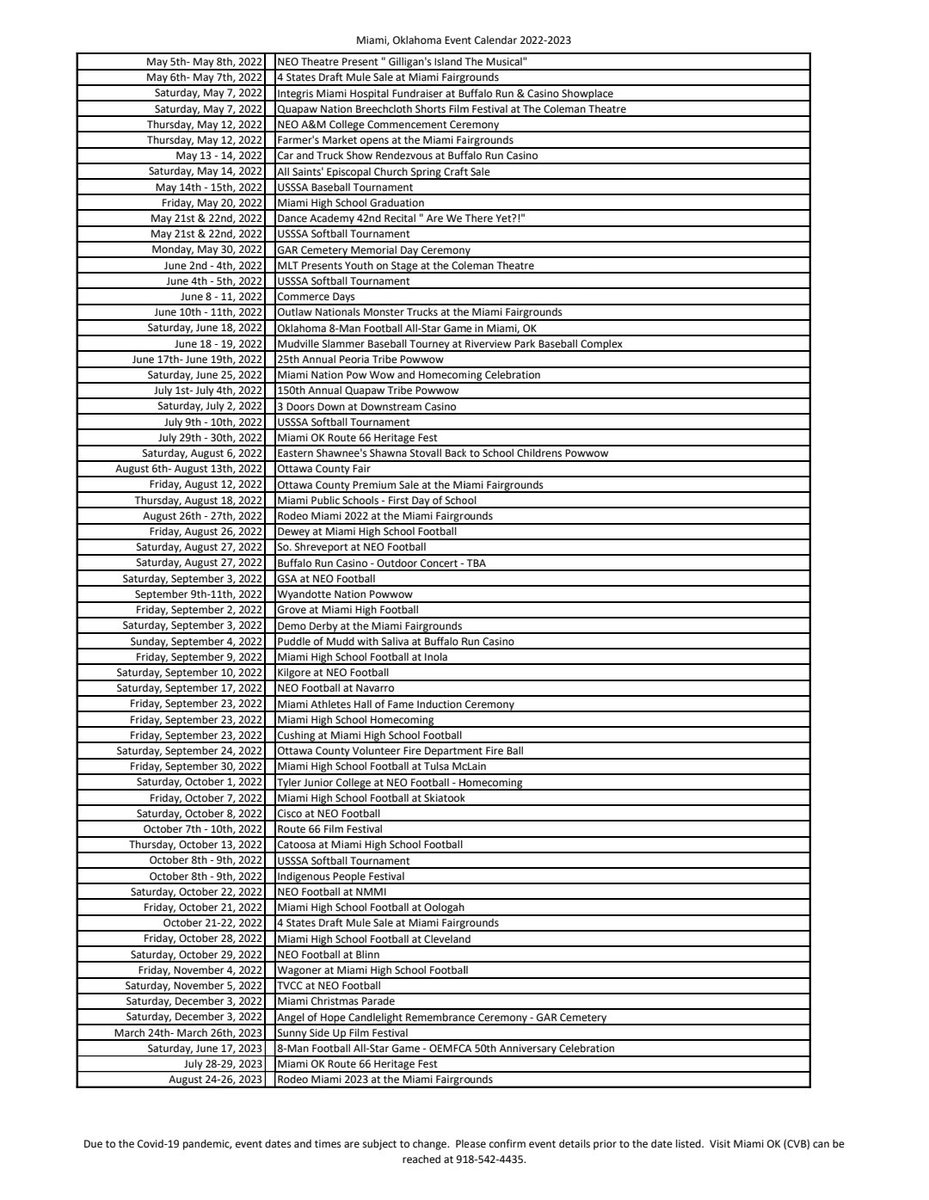 Miami, Oklahoma Event Calendar 2022-2023

| May 5th- May 8th, 2022 | NEO Theatre Present " Gilligan's Island The Musical" |
|---|---|
| May 6th- May 7th, 2022 | 4 States Draft Mule Sale at Miami Fairgrounds |
| Saturday, May 7, 2022 | Integris Miami Hospital Fundraiser at Buffalo Run & Casino Showplace |
| Saturday, May 7, 2022 | Quapaw Nation Breechcloth Shorts Film Festival at The Coleman Theatre |
| Thursday, May 12, 2022 | NEO A&M College Commencement Ceremony |
| Thursday, May 12, 2022 | Farmer's Market opens at the Miami Fairgrounds |
| May 13 - 14, 2022 | Car and Truck Show Rendezvous at Buffalo Run Casino |
| Saturday, May 14, 2022 | All Saints' Episcopal Church Spring Craft Sale |
| May 14th - 15th, 2022 | USSSA Baseball Tournament |
| Friday, May 20, 2022 | Miami High School Graduation |
| May 21st & 22nd, 2022 | Dance Academy 42nd Recital " Are We There Yet?!" |
| May 21st & 22nd, 2022 | USSSA Softball Tournament |
| Monday, May 30, 2022 | GAR Cemetery Memorial Day Ceremony |
| June 2nd - 4th, 2022 | MLT Presents Youth on Stage at the Coleman Theatre |
| June 4th - 5th, 2022 | USSSA Softball Tournament |
| June 8 - 11, 2022 | Commerce Days |
| June 10th - 11th, 2022 | Outlaw Nationals Monster Trucks at the Miami Fairgrounds |
| Saturday, June 18, 2022 | Oklahoma 8-Man Football All-Star Game in Miami, OK |
| June 18 - 19, 2022 | Mudville Slammer Baseball Tourney at Riverview Park Baseball Complex |
| June 17th- June 19th, 2022 | 25th Annual Peoria Tribe Powwow |
| Saturday, June 25, 2022 | Miami Nation Pow Wow and Homecoming Celebration |
| July 1st- July 4th, 2022 | 150th Annual Quapaw Tribe Powwow |
| Saturday, July 2, 2022 | 3 Doors Down at Downstream Casino |
| July 9th - 10th, 2022 | USSSA Softball Tournament |
| July 29th - 30th, 2022 | Miami OK Route 66 Heritage Fest |
| Saturday, August 6, 2022 | Eastern Shawnee's Shawna Stovall Back to School Childrens Powwow |
| August 6th- August 13th, 2022 | Ottawa County Fair |
| Friday, August 12, 2022 | Ottawa County Premium Sale at the Miami Fairgrounds |
| Thursday, August 18, 2022 | Miami Public Schools - First Day of School |
| August 26th - 27th, 2022 | Rodeo Miami 2022 at the Miami Fairgrounds |
| Friday, August 26, 2022 | Dewey at Miami High School Football |
| Saturday, August 27, 2022 | So. Shreveport at NEO Football |
| Saturday, August 27, 2022 | Buffalo Run Casino - Outdoor Concert - TBA |
| Saturday, September 3, 2022 | GSA at NEO Football |
| September 9th-11th, 2022 | Wyandotte Nation Powwow |
| Friday, September 2, 2022 | Grove at Miami High Football |
| Saturday, September 3, 2022 | Demo Derby at the Miami Fairgrounds |
| Sunday, September 4, 2022 | Puddle of Mudd with Saliva at Buffalo Run Casino |
| Friday, September 9, 2022 | Miami High School Football at Inola |
| Saturday, September 10, 2022 | Kilgore at NEO Football |
| Saturday, September 17, 2022 | NEO Football at Navarro |
| Friday, September 23, 2022 | Miami Athletes Hall of Fame Induction Ceremony |
| Friday, September 23, 2022 | Miami High School Homecoming |
| Friday, September 23, 2022 | Cushing at Miami High School Football |
| Saturday, September 24, 2022 | Ottawa County Volunteer Fire Department Fire Ball |
| Friday, September 30, 2022 | Miami High School Football at Tulsa McLain |
| Saturday, October 1, 2022 | Tyler Junior College at NEO Football - Homecoming |
| Friday, October 7, 2022 | Miami High School Football at Skiatook |
| Saturday, October 8, 2022 | Cisco at NEO Football |
| October 7th - 10th, 2022 | Route 66 Film Festival |
| Thursday, October 13, 2022 | Catoosa at Miami High School Football |
| October 8th - 9th, 2022 | USSSA Softball Tournament |
| October 8th - 9th, 2022 | Indigenous People Festival |
| Saturday, October 22, 2022 | NEO Football at NMMI |
| Friday, October 21, 2022 | Miami High School Football at Oologah |
| October 21-22, 2022 | 4 States Draft Mule Sale at Miami Fairgrounds |
| Friday, October 28, 2022 | Miami High School Football at Cleveland |
| Saturday, October 29, 2022 | NEO Football at Blinn |
| Friday, November 4, 2022 | Wagoner at Miami High School Football |
| Saturday, November 5, 2022 | TVCC at NEO Football |
| Saturday, December 3, 2022 | Miami Christmas Parade |
| Saturday, December 3, 2022 | Angel of Hope Candlelight Remembrance Ceremony - GAR Cemetery |
| March 24th- March 26th, 2023 | Sunny Side Up Film Festival |
| Saturday, June 17, 2023 | 8-Man Football All-Star Game - OEMFCA 50th Anniversary Celebration |
| July 28-29, 2023 | Miami OK Route 66 Heritage Fest |
| August 24-26, 2023 | Rodeo Miami 2023 at the Miami Fairgrounds |

Due to the Covid-19 pandemic, event dates and times are subject to change. Please confirm event details prior to the date listed. Visit Miami OK (CVB) can be reached at 918-542-4435.